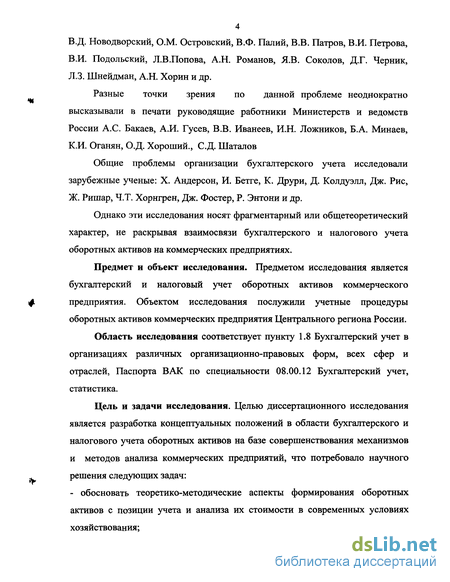 4

В.Д. Новодворский, О.М. Островский, В.Ф. Палий, В.В. Патров, В.И. Петрова, В.И. Подольский, Л.В.Попова, А.Н. Романов, Я.В. Соколов, Д.Г. Черник, Л.З. Шнейдман, А.Н. Хорин и др.

Разные точки зрения по данной проблеме неоднократно высказывали в печати руководящие работники Министерств и ведомств России А.С. Бакаев, А.И. Гусев, В.В. Иванеев, И.Н. Ложников, Б.А. Минаев, К.И. Оганян, О.Д. Хороший., С.Д. Шаталов

Общие проблемы организации бухгалтерского учета исследовали зарубежные ученые: Х. Андерсон, И. Бетге, К. Друри, Д. Колдуэлл, Дж. Рис, Ж. Ришар, Ч.Т. Хорнгрен, Дж. Фостер, Р. Энтони и др.

Однако эти исследования носят фрагментарный или общетеоретический характер, не раскрывая взаимосвязи бухгалтерского и налогового учета оборотных активов на коммерческих предприятиях.

Предмет и объект исследования. Предметом исследования является бухгалтерский и налоговый учет оборотных активов коммерческого предприятия. Объектом исследования послужили учетные процедуры оборотных активов коммерческих предприятия Центрального региона России.

Область исследования соответствует пункту 1.8 Бухгалтерский учет в организациях различных организационно-правовых форм, всех сфер и отраслей, Паспорта ВАК по специальности 08.00.12 Бухгалтерский учет, статистика.

Цель и задачи исследования. Целью диссертационного исследования является разработка концептуальных положений в области бухгалтерского и налогового учета оборотных активов на базе совершенствования механизмов и методов анализа коммерческих предприятий, что потребовало научного решения следующих задач:

- обосновать теоретико-методические аспекты формирования оборотных активов с позиции учета и анализа их стоимости в современных условиях хозяйствования;

dsLib.net
библиотека диссертаций